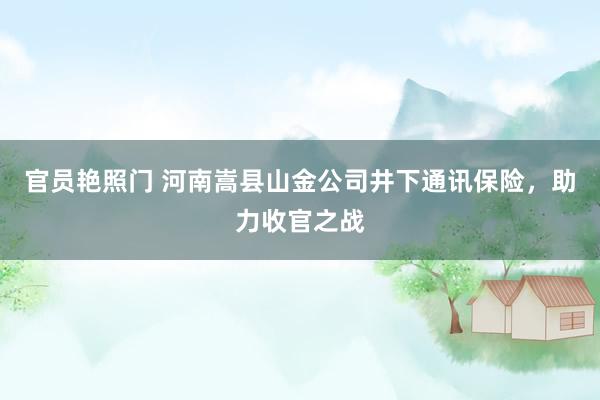 官员艳照门 河南嵩县山金公司井下通讯保险，助力收官之战